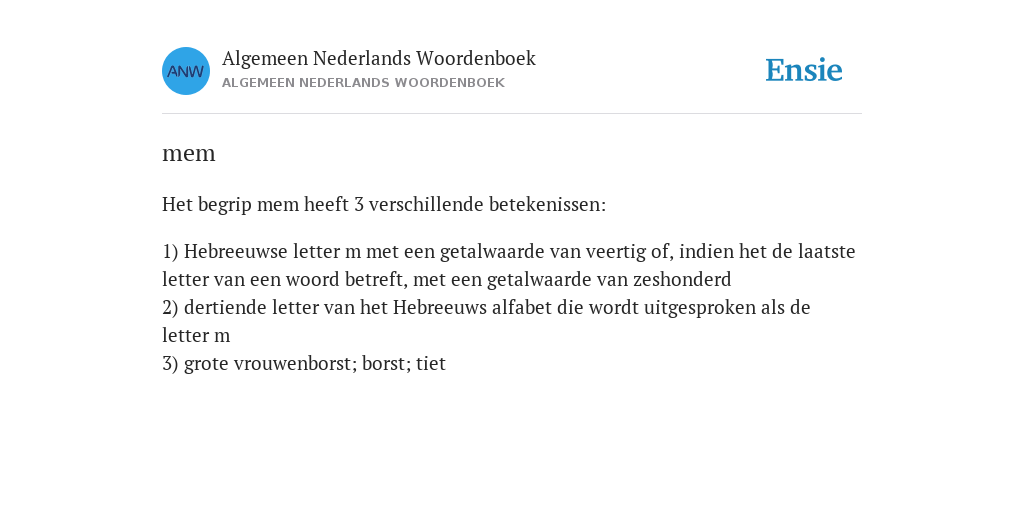 ANW

Algemeen Nederlands Woordenboek
ALGEMEEN NEDERLANDS WOORDENBOEK

Ensie

mem

Het begrip mem heeft 3 verschillende betekenissen:

1) Hebreeuwse letter m met een getalwaarde van veertig of, indien het de laatste letter van een woord betreft, met een getalwaarde van zeshonderd
2) dertiende letter van het Hebreeuws alfabet die wordt uitgesproken als de letter m
3) grote vrouwenborst; borst; tiet